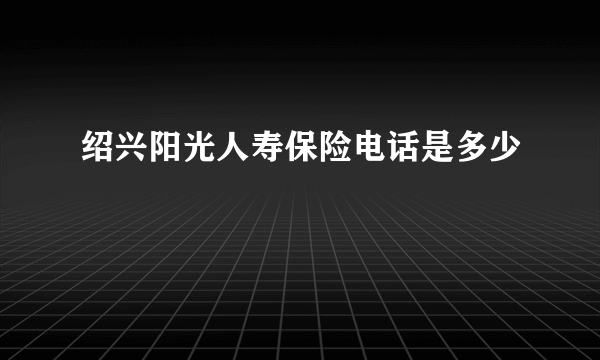 绍兴阳光人寿保险电话是多少